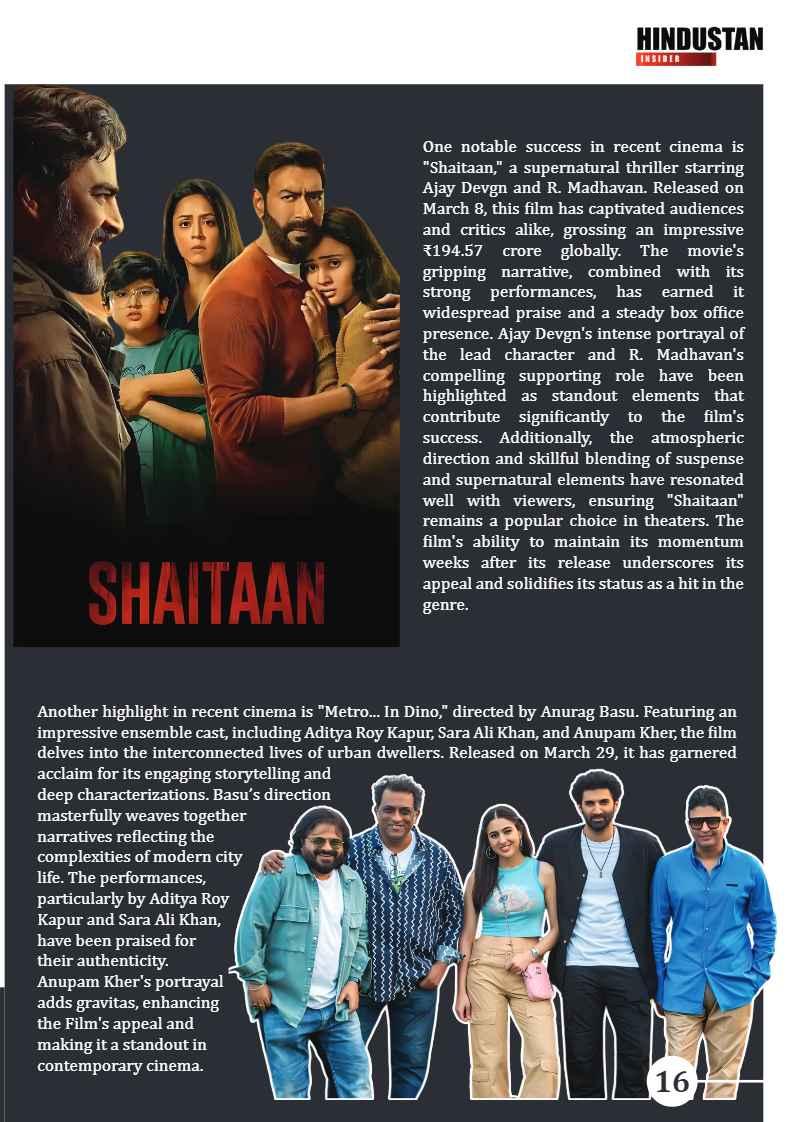 HINDUSTAN
INSIDER

SHAITAAN

One notable success in recent cinema is "Shaitaan," a supernatural thriller starring Ajay Devgn and R. Madhavan. Released on March 8, this film has captivated audiences and critics alike, grossing an impressive ₹194.57 crore globally. The movie's gripping narrative, combined with its strong performances, has earned it widespread praise and a steady box office presence. Ajay Devgn's intense portrayal of the lead character and R. Madhavan's compelling supporting role have been highlighted as standout elements that contribute significantly to the film's success. Additionally, the atmospheric direction and skillful blending of suspense and supernatural elements have resonated well with viewers, ensuring "Shaitaan" remains a popular choice in theaters. The film's ability to maintain its momentum weeks after its release underscores its appeal and solidifies its status as a hit in the genre.

Another highlight in recent cinema is "Metro... In Dino," directed by Anurag Basu. Featuring an impressive ensemble cast, including Aditya Roy Kapur, Sara Ali Khan, and Anupam Kher, the film delves into the interconnected lives of urban dwellers. Released on March 29, it has garnered acclaim for its engaging storytelling and deep characterizations. Basu's direction masterfully weaves together narratives reflecting the complexities of modern city life. The performances, particularly by Aditya Roy Kapur and Sara Ali Khan, have been praised for their authenticity. Anupam Kher's portrayal adds gravitas, enhancing the Film's appeal and making it a standout in contemporary cinema.

16